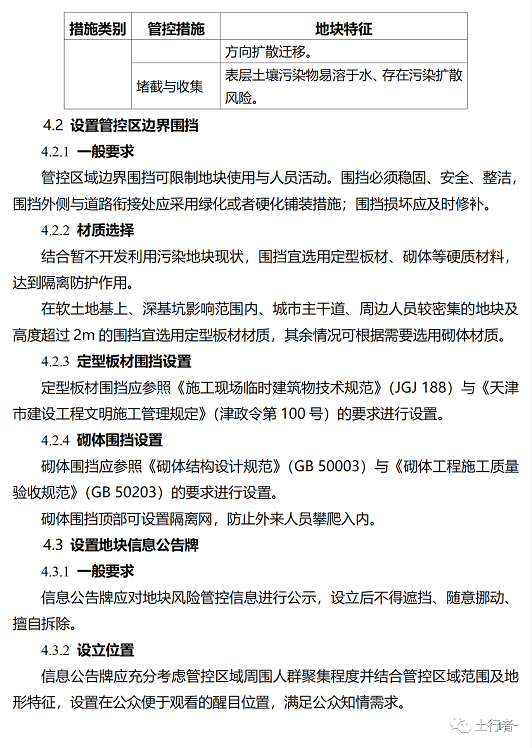 | 措施类别 | 管控措施 | 地块特征 |
|---|---|---|
| | | 方向扩散迁移。 |
| | 堵截与收集 | 表层土壤污染物易溶于水、存在污染扩散风险。 |

4.2 设置管控区边界围挡

4.2.1 一般要求

管控区域边界围挡可限制地块使用与人员活动。围挡必须稳固、安全、整洁，围挡外侧与道路衔接处应采用绿化或者硬化铺装措施；围挡损坏应及时修补。

4.2.2 材质选择

结合暂不开发利用污染地块现状，围挡宜选用定型板材、砌体等硬质材料，达到隔离防护作用。

在软土地基上、深基坑影响范围内、城市主干道、周边人员较密集的地块及高度超过 2m 的围挡宜选用定型板材材质，其余情况可根据需要选用砌体材质。

4.2.3 定型板材围挡设置

定型板材围挡应参照《施工现场临时建筑物技术规范》（JGJ 188）与《天津市建设工程文明施工管理规定》（津政令第 100 号）的要求进行设置。

4.2.4 砌体围挡设置

砌体围挡应参照《砌体结构设计规范》（GB 50003）与《砌体工程施工质量验收规范》（GB 50203）的要求进行设置。

砌体围挡顶部可设置隔离网，防止外来人员攀爬入内。

4.3 设置地块信息公告牌

4.3.1 一般要求

信息公告牌应对地块风险管控信息进行公示，设立后不得遮挡、随意挪动、擅自拆除。

4.3.2 设立位置

信息公告牌应充分考虑管控区域周围人群聚集程度并结合管控区域范围及地形特征，设置在公众便于观看的醒目位置，满足公众知情需求。

土行者